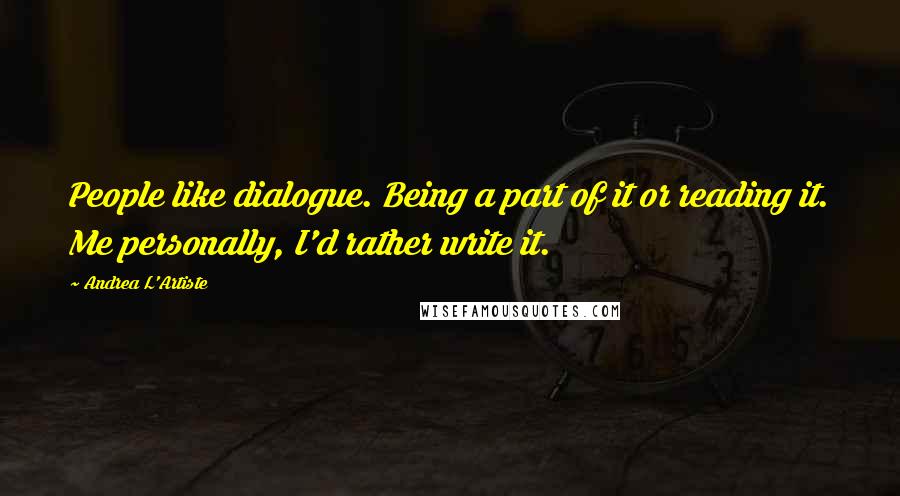 People like dialogue. Being a part of it or reading it. Me personally, I'd rather write it.

~ Andrea L'Artiste

WISEFAMOUSQUOTES.COM